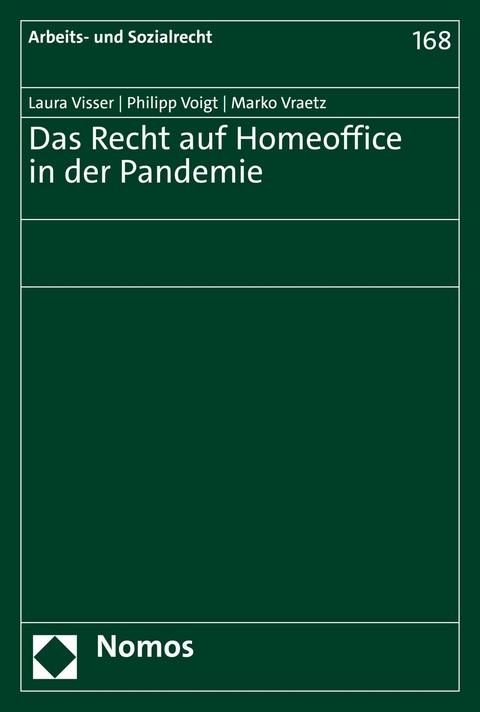 Arbeits- und Sozialrecht

168

Laura Visser | Philipp Voigt | Marko Vraetz

Das Recht auf Homeoffice in der Pandemie

Nomos